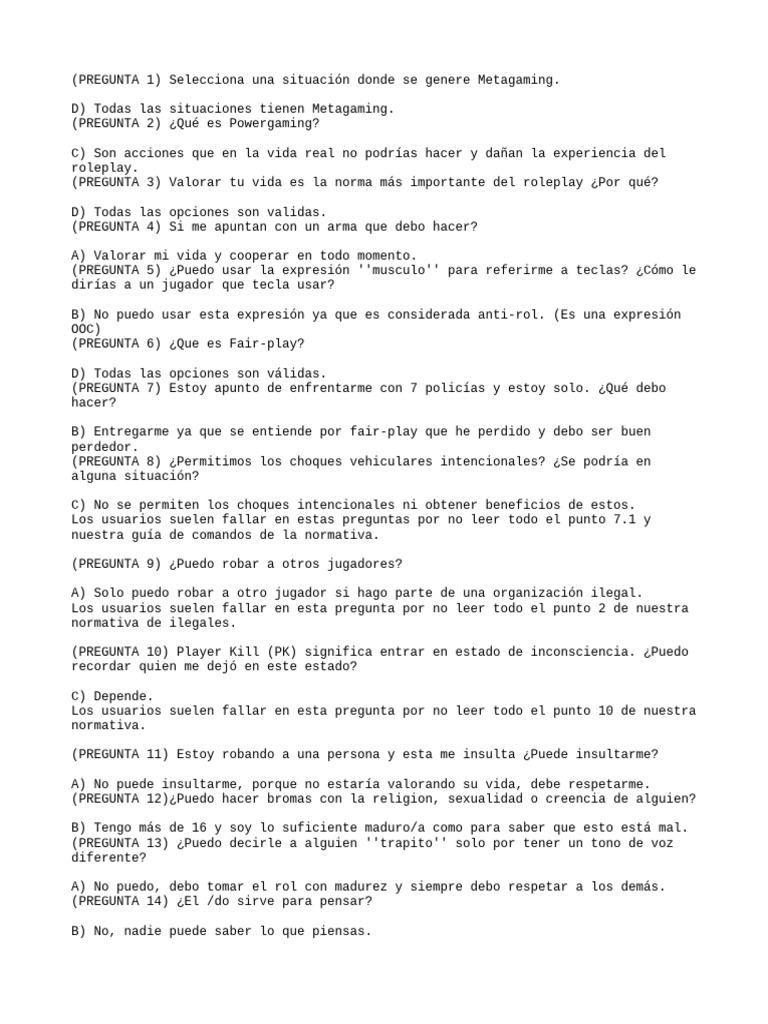 (PREGUNTA 1) Selecciona una situación donde se genere Metagaming.

D) Todas las situaciones tienen Metagaming.
(PREGUNTA 2) ¿Qué es Powergaming?

C) Son acciones que en la vida real no podrías hacer y dañan la experiencia del roleplay.
(PREGUNTA 3) Valorar tu vida es la norma más importante del roleplay ¿Por qué?

D) Todas las opciones son validas.
(PREGUNTA 4) Si me apuntan con un arma que debo hacer?

A) Valorar mi vida y cooperar en todo momento.
(PREGUNTA 5) ¿Puedo usar la expresión ''musculo'' para referirme a teclas? ¿Cómo le dirías a un jugador que tecla usar?

B) No puedo usar esta expresión ya que es considerada anti-rol. (Es una expresión OOC)
(PREGUNTA 6) ¿Que es Fair-play?

D) Todas las opciones son válidas.
(PREGUNTA 7) Estoy apunto de enfrentarme con 7 policías y estoy solo. ¿Qué debo hacer?

B) Entregarme ya que se entiende por fair-play que he perdido y debo ser buen perdedor.
(PREGUNTA 8) ¿Permitimos los choques vehiculares intencionales? ¿Se podría en alguna situación?

C) No se permiten los choques intencionales ni obtener beneficios de estos.
Los usuarios suelen fallar en estas preguntas por no leer todo el punto 7.1 y nuestra guía de comandos de la normativa.

(PREGUNTA 9) ¿Puedo robar a otros jugadores?

A) Solo puedo robar a otro jugador si hago parte de una organización ilegal.
Los usuarios suelen fallar en esta pregunta por no leer todo el punto 2 de nuestra normativa de ilegales.

(PREGUNTA 10) Player Kill (PK) significa entrar en estado de inconsciencia. ¿Puedo recordar quien me dejó en este estado?

C) Depende.
Los usuarios suelen fallar en esta pregunta por no leer todo el punto 10 de nuestra normativa.

(PREGUNTA 11) Estoy robando a una persona y esta me insulta ¿Puede insultarme?

A) No puede insultarme, porque no estaría valorando su vida, debe respetarme.
(PREGUNTA 12)¿Puedo hacer bromas con la religion, sexualidad o creencia de alguien?

B) Tengo más de 16 y soy lo suficiente maduro/a como para saber que esto está mal.
(PREGUNTA 13) ¿Puedo decirle a alguien ''trapito'' solo por tener un tono de voz diferente?

A) No puedo, debo tomar el rol con madurez y siempre debo respetar a los demás.
(PREGUNTA 14) ¿El /do sirve para pensar?

B) No, nadie puede saber lo que piensas.